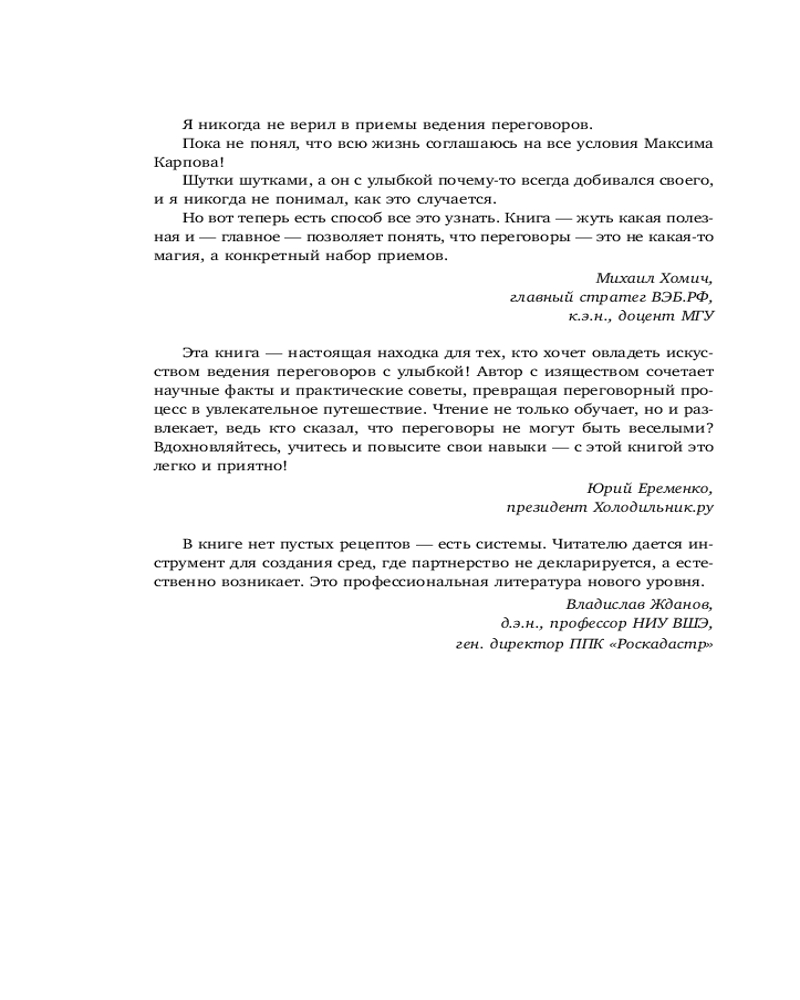 Я никогда не верил в приемы ведения переговоров.

Пока не понял, что всю жизнь соглашаюсь на все условия Максима Карпова!

Шутки шутками, а он с улыбкой почему-то всегда добивался своего, и я никогда не понимал, как это случается.

Но вот теперь есть способ все это узнать. Книга — жуть какая полезная и — главное — позволяет понять, что переговоры — это не какая-то магия, а конкретный набор приемов.

Михаил Хомич,
главный стратег ВЭБ.РФ,
к.э.н., доцент МГУ

Эта книга — настоящая находка для тех, кто хочет овладеть искусством ведения переговоров с улыбкой! Автор с изяществом сочетает научные факты и практические советы, превращая переговорный процесс в увлекательное путешествие. Чтение не только обучает, но и развлекает, ведь кто сказал, что переговоры не могут быть веселыми? Вдохновляйтесь, учитесь и повысите свои навыки — с этой книгой это легко и приятно!

Юрий Еременко,
президент Холодильник.ру

В книге нет пустых рецептов — есть системы. Читателю дается инструмент для создания сред, где партнерство не декларируется, а естественно возникает. Это профессиональная литература нового уровня.

Владислав Жданов,
д.э.н., профессор НИУ ВШЭ,
ген. директор ППК «Роскадастр»